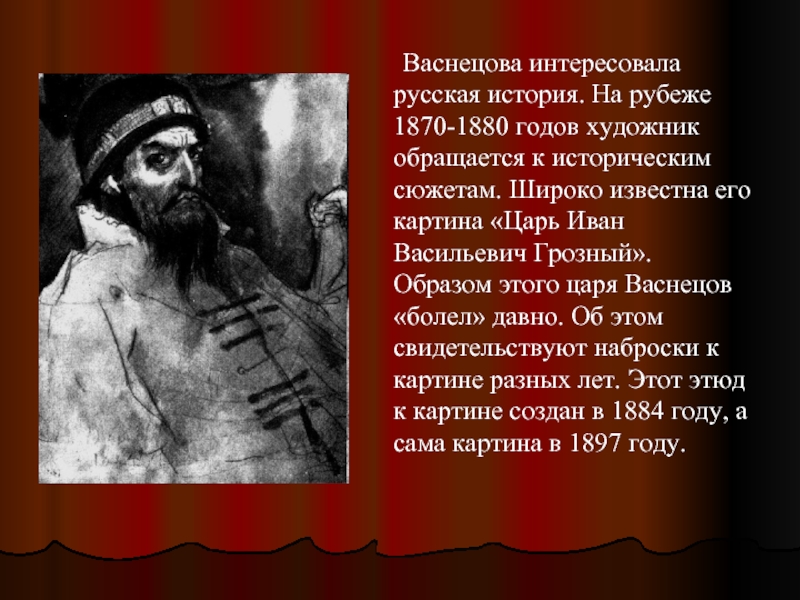 Васнецова интересовала русская история. На рубеже 1870-1880 годов художник обращается к историческим сюжетам. Широко известна его картина «Царь Иван Васильевич Грозный». Образом этого царя Васнецов «болел» давно. Об этом свидетельствуют наброски к картине разных лет. Этот этюд к картине создан в 1884 году, а сама картина в 1897 году.